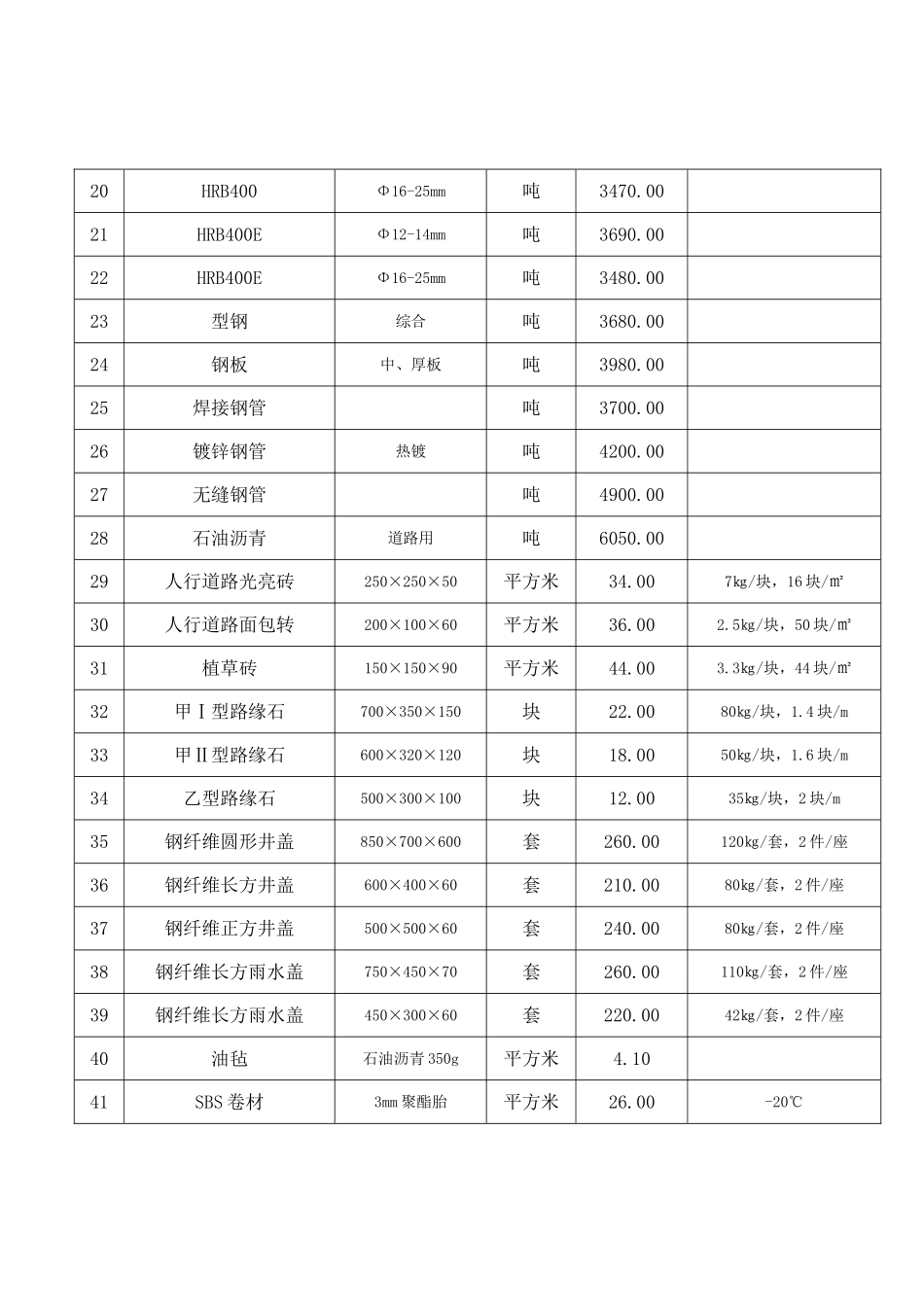 | 20 | HRB400 | Φ16-25mm | 吨 | 3470.00 | |
|---|---|---|---|---|---|
| 21 | HRB400E | Φ12-14mm | 吨 | 3690.00 | |
| 22 | HRB400E | Φ16-25mm | 吨 | 3480.00 | |
| 23 | 型钢 | 综合 | 吨 | 3680.00 | |
| 24 | 钢板 | 中、厚板 | 吨 | 3980.00 | |
| 25 | 焊接钢管 | | 吨 | 3700.00 | |
| 26 | 镀锌钢管 | 热镀 | 吨 | 4200.00 | |
| 27 | 无缝钢管 | | 吨 | 4900.00 | |
| 28 | 石油沥青 | 道路用 | 吨 | 6050.00 | |
| 29 | 人行道路光亮砖 | 250×250×50 | 平方米 | 34.00 | 7kg/块，16块/㎡ |
| 30 | 人行道路面包转 | 200×100×60 | 平方米 | 36.00 | 2.5kg/块，50块/㎡ |
| 31 | 植草砖 | 150×150×90 | 平方米 | 44.00 | 3.3kg/块，44块/㎡ |
| 32 | 甲Ⅰ型路缘石 | 700×350×150 | 块 | 22.00 | 80kg/块，1.4块/m |
| 33 | 甲Ⅱ型路缘石 | 600×320×120 | 块 | 18.00 | 50kg/块，1.6块/m |
| 34 | 乙型路缘石 | 500×300×100 | 块 | 12.00 | 35kg/块，2块/m |
| 35 | 钢纤维圆形井盖 | 850×700×600 | 套 | 260.00 | 120kg/套，2件/座 |
| 36 | 钢纤维长方井盖 | 600×400×60 | 套 | 210.00 | 80kg/套，2件/座 |
| 37 | 钢纤维正方井盖 | 500×500×60 | 套 | 240.00 | 80kg/套，2件/座 |
| 38 | 钢纤维长方雨水盖 | 750×450×70 | 套 | 260.00 | 110kg/套，2件/座 |
| 39 | 钢纤维长方雨水盖 | 450×300×60 | 套 | 220.00 | 42kg/套，2件/座 |
| 40 | 油毡 | 石油沥青350g | 平方米 | 4.10 | |
| 41 | SBS卷材 | 3mm聚酯胎 | 平方米 | 26.00 | -20℃ |